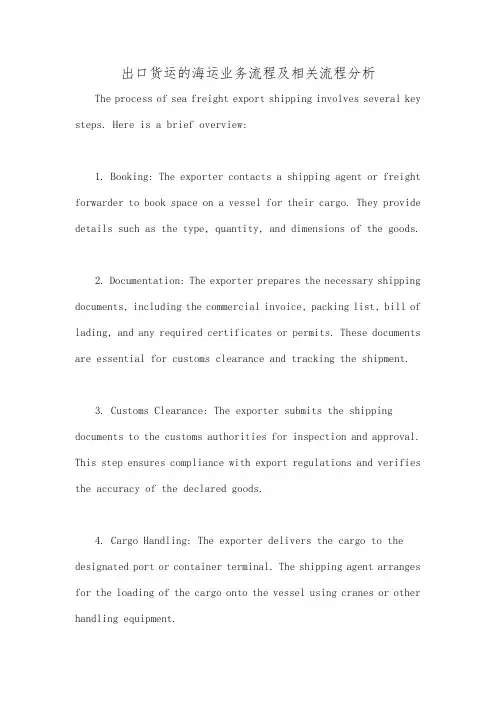 出口货运的海运业务流程及相关流程分析

The process of sea freight export shipping involves several key steps. Here is a brief overview:

1. Booking: The exporter contacts a shipping agent or freight forwarder to book space on a vessel for their cargo. They provide details such as the type, quantity, and dimensions of the goods.

2. Documentation: The exporter prepares the necessary shipping documents, including the commercial invoice, packing list, bill of lading, and any required certificates or permits. These documents are essential for customs clearance and tracking the shipment.

3. Customs Clearance: The exporter submits the shipping documents to the customs authorities for inspection and approval. This step ensures compliance with export regulations and verifies the accuracy of the declared goods.

4. Cargo Handling: The exporter delivers the cargo to the designated port or container terminal. The shipping agent arranges for the loading of the cargo onto the vessel using cranes or other handling equipment.